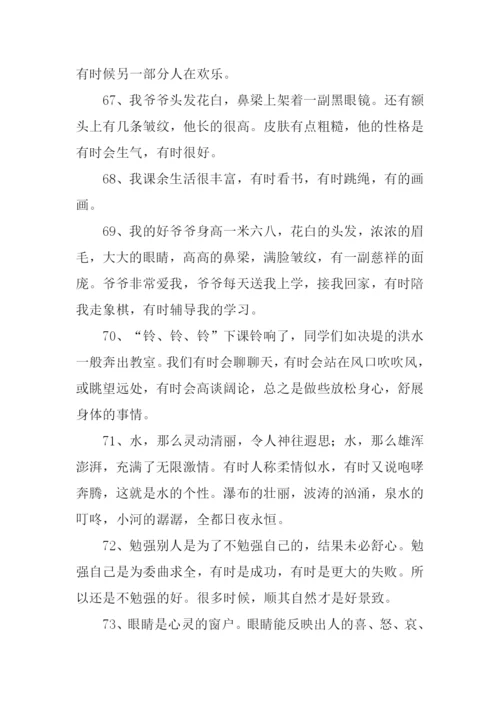 有时候另一部分人在欢乐。

67、我爷爷头发花白，鼻梁上架着一副黑眼镜。还有额头上有几条皱纹，他长的很高。皮肤有点粗糙，他的性格是有时会生气，有时很好。

68、我课余生活很丰富，有时看书，有时跳绳，有的画画。

69、我的好爷爷身高一米六八，花白的头发，浓浓的眉毛，大大的眼睛，高高的鼻梁，满脸皱纹，有一副慈祥的面庞。爷爷非常爱我，爷爷每天送我上学，接我回家，有时陪我走象棋，有时辅导我的学习。

70、“铃、铃、铃”下课铃响了，同学们如决堤的洪水一般奔出教室。我们有时会聊聊天，有时会站在风口吹吹风，或眺望远处，有时会高谈阔论，总之是做些放松身心，舒展身体的事情。

71、水，那么灵动清丽，令人神往遐思；水，那么雄浑澎湃，充满了无限激情。有时人称柔情似水，有时又说咆哮奔腾，这就是水的个性。瀑布的壮丽，波涛的汹涌，泉水的叮咚，小河的潺潺，全都日夜永恒。

72、勉强别人是为了不勉强自己的，结果未必舒心。勉强自己是为委曲求全，有时是成功，有时是更大的失败。所以还是不勉强的好。很多时候，顺其自然才是好景致。

73、眼睛是心灵的窗户。眼睛能反映出人的喜、怒、哀、